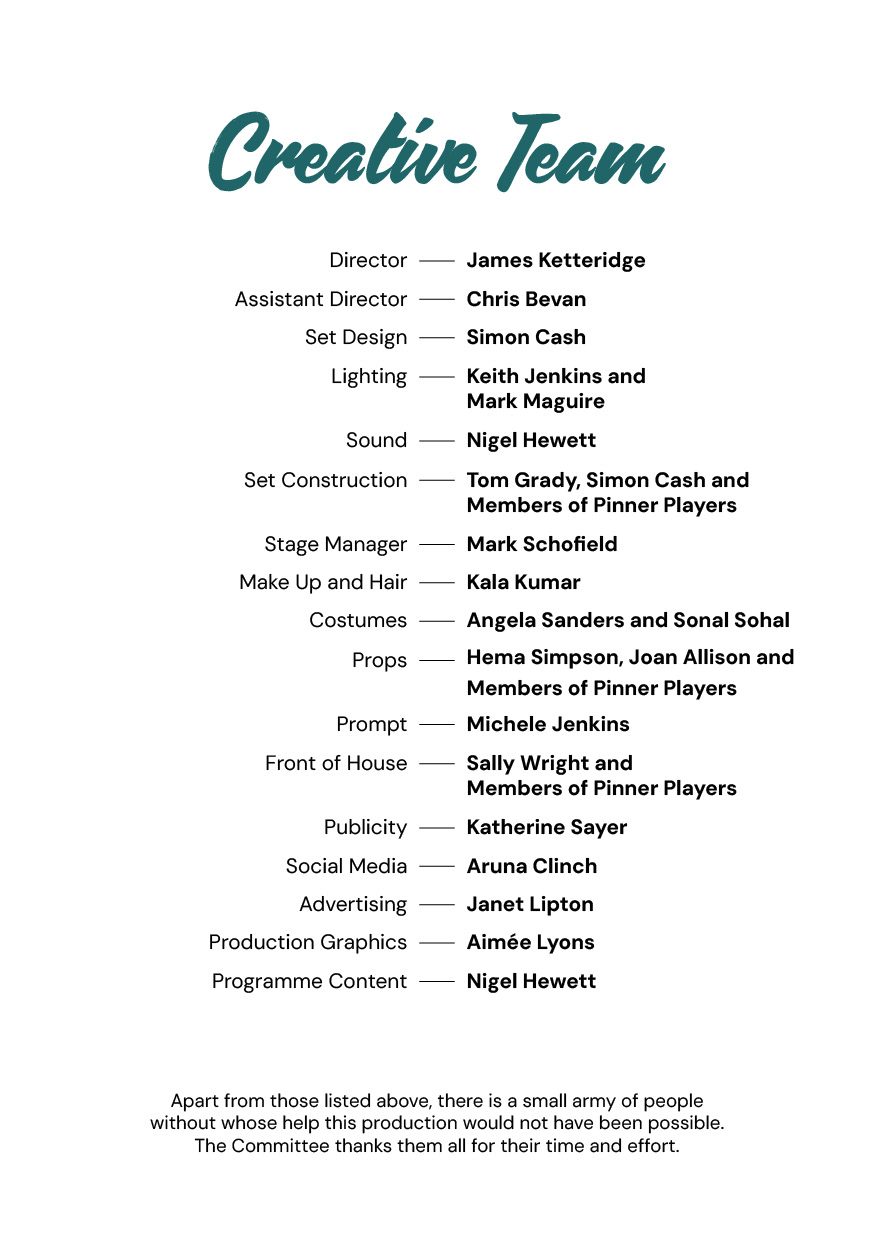 Creative Team

Director — James Ketteridge
Assistant Director — Chris Bevan
Set Design — Simon Cash
Lighting — Keith Jenkins and Mark Maguire
Sound — Nigel Hewett
Set Construction — Tom Grady, Simon Cash and Members of Pinner Players
Stage Manager — Mark Schofield
Make Up and Hair — Kala Kumar
Costumes — Angela Sanders and Sonal Sohal
Props — Hema Simpson, Joan Allison and Members of Pinner Players
Prompt — Michele Jenkins
Front of House — Sally Wright and Members of Pinner Players
Publicity — Katherine Sayer
Social Media — Aruna Clinch
Advertising — Janet Lipton
Production Graphics — Aimée Lyons
Programme Content — Nigel Hewett

Apart from those listed above, there is a small army of people without whose help this production would not have been possible. The Committee thanks them all for their time and effort.